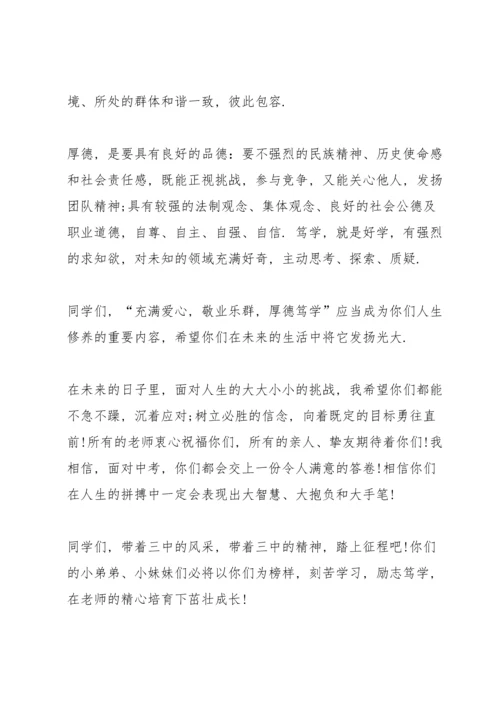 境、所处的群体和谐一致，彼此包容.

厚德，是要具有良好的品德：要不强烈的民族精神、历史使命感和社会责任感，既能正视挑战，参与竞争，又能关心他人，发扬团队精神;具有较强的法制观念、集体观念、良好的社会公德及职业道德，自尊、自主、自强、自信. 笃学，就是好学，有强烈的求知欲，对未知的领域充满好奇，主动思考、探索、质疑.

同学们，“充满爱心，敬业乐群，厚德笃学”应当成为你们人生修养的重要内容，希望你们在未来的生活中将它发扬光大.

在未来的日子里，面对人生的大大小小的挑战，我希望你们都能不急不躁，沉着应对;树立必胜的信念，向着既定的目标勇往直前!所有的老师衷心祝福你们，所有的亲人、挚友期待着你们!我相信，面对中考，你们都会交上一份令人满意的答卷!相信你们在人生的拼搏中一定会表现出大智慧、大抱负和大手笔!

同学们，带着三中的风采，带着三中的精神，踏上征程吧!你们的小弟弟、小妹妹们必将以你们为榜样，刻苦学习，励志笃学，在老师的精心培育下茁壮成长!